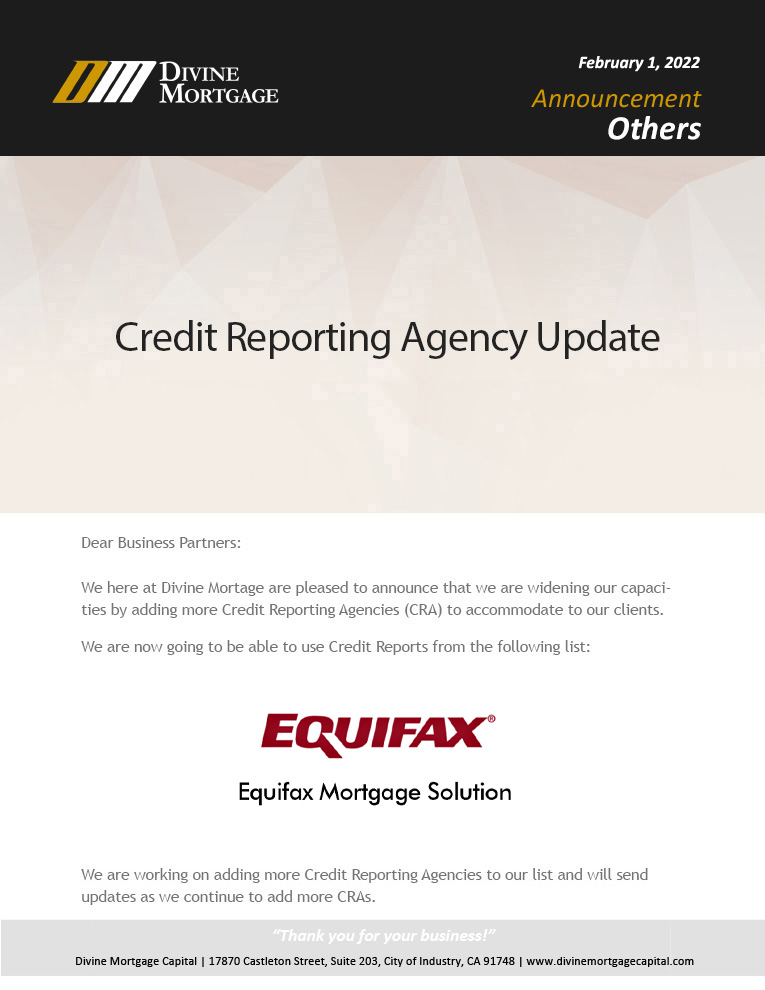 DIVINE MORTGAGE

February 1, 2022

Announcement

Others

Credit Reporting Agency Update

Dear Business Partners:

We here at Divine Mortage are pleased to announce that we are widening our capacities by adding more Credit Reporting Agencies (CRA) to accommodate to our clients.

We are now going to be able to use Credit Reports from the following list:

EQUIFAX®

Equifax Mortgage Solution

We are working on adding more Credit Reporting Agencies to our list and will send updates as we continue to add more CRAs.

"Thank you for your business!"

Divine Mortgage Capital | 17870 Castleton Street, Suite 203, City of Industry, CA 91748 | www.divinemortgagecapital.com